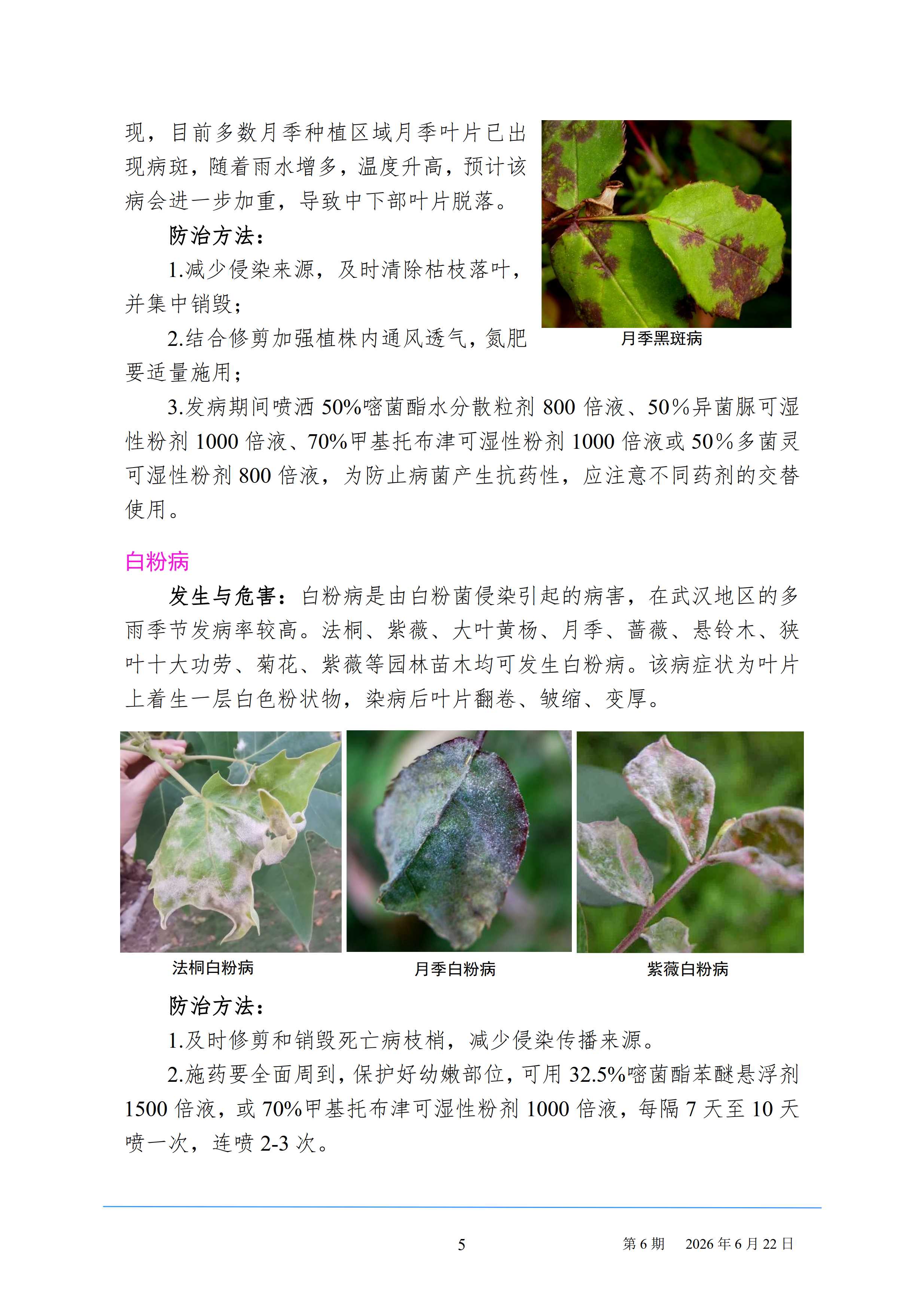 现，目前多数月季种植区域月季叶片已出现病斑，随着雨水增多，温度升高，预计该病会进一步加重，导致中下部叶片脱落。

防治方法：

1.减少侵染来源，及时清除枯枝落叶，并集中销毁；

2.结合修剪加强植株内通风透气，氮肥要适量施用；

月季黑斑病

3.发病期间喷洒 50%嘧菌酯水分散粒剂 800 倍液、50%异菌脲可湿性粉剂 1000 倍液、70%甲基托布津可湿性粉剂 1000 倍液或 50%多菌灵可湿性粉剂 800 倍液，为防止病菌产生抗药性，应注意不同药剂的交替使用。

白粉病

发生与危害：白粉病是由白粉菌侵染引起的病害，在武汉地区的多雨季节发病率较高。法桐、紫薇、大叶黄杨、月季、蔷薇、悬铃木、狭叶十大功劳、菊花、紫薇等园林苗木均可发生白粉病。该病症状为叶片上着生一层白色粉状物，染病后叶片翻卷、皱缩、变厚。

法桐白粉病

月季白粉病

紫薇白粉病

防治方法：

1.及时修剪和销毁死亡病枝梢，减少侵染传播来源。

2.施药要全面周到，保护好幼嫩部位，可用 32.5%嘧菌酯苯醚悬浮剂 1500 倍液，或 70%甲基托布津可湿性粉剂 1000 倍液，每隔 7 天至 10 天喷一次，连喷 2-3 次。

5

第 6 期 2026 年 6 月 22 日